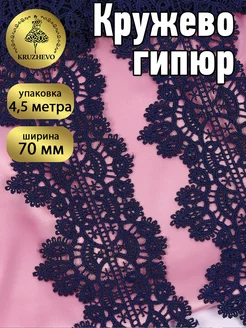 KRUZHEVO

Кружево гипюр

упаковка
4,5 метра

ширина
70 мм